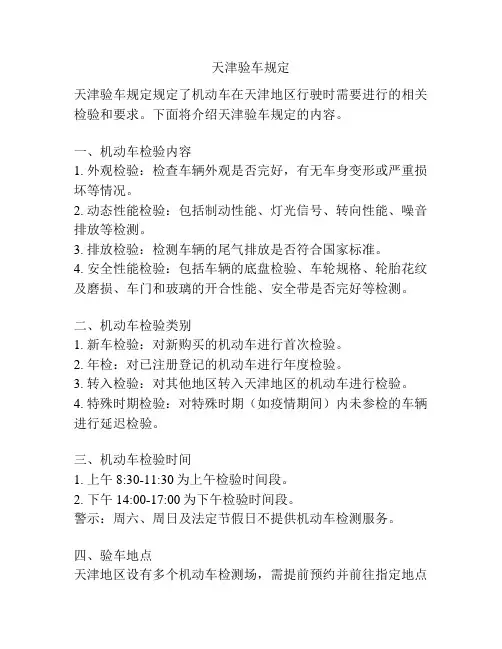 天津验车规定

天津验车规定规定了机动车在天津地区行驶时需要进行的相关检验和要求。下面将介绍天津验车规定的内容。

一、机动车检验内容
1. 外观检验：检查车辆外观是否完好，有无车身变形或严重损坏等情况。
2. 动态性能检验：包括制动性能、灯光信号、转向性能、噪音排放等检测。
3. 排放检验：检测车辆的尾气排放是否符合国家标准。
4. 安全性能检验：包括车辆的底盘检验、车轮规格、轮胎花纹及磨损、车门和玻璃的开合性能、安全带是否完好等检测。

二、机动车检验类别
1. 新车检验：对新购买的机动车进行首次检验。
2. 年检：对已注册登记的机动车进行年度检验。
3. 转入检验：对其他地区转入天津地区的机动车进行检验。
4. 特殊时期检验：对特殊时期（如疫情期间）内未参检的车辆进行延迟检验。

三、机动车检验时间
1. 上午 8:30-11:30 为上午检验时间段。
2. 下午 14:00-17:00 为下午检验时间段。
警示：周六、周日及法定节假日不提供机动车检测服务。

四、验车地点
天津地区设有多个机动车检测场，需提前预约并前往指定地点